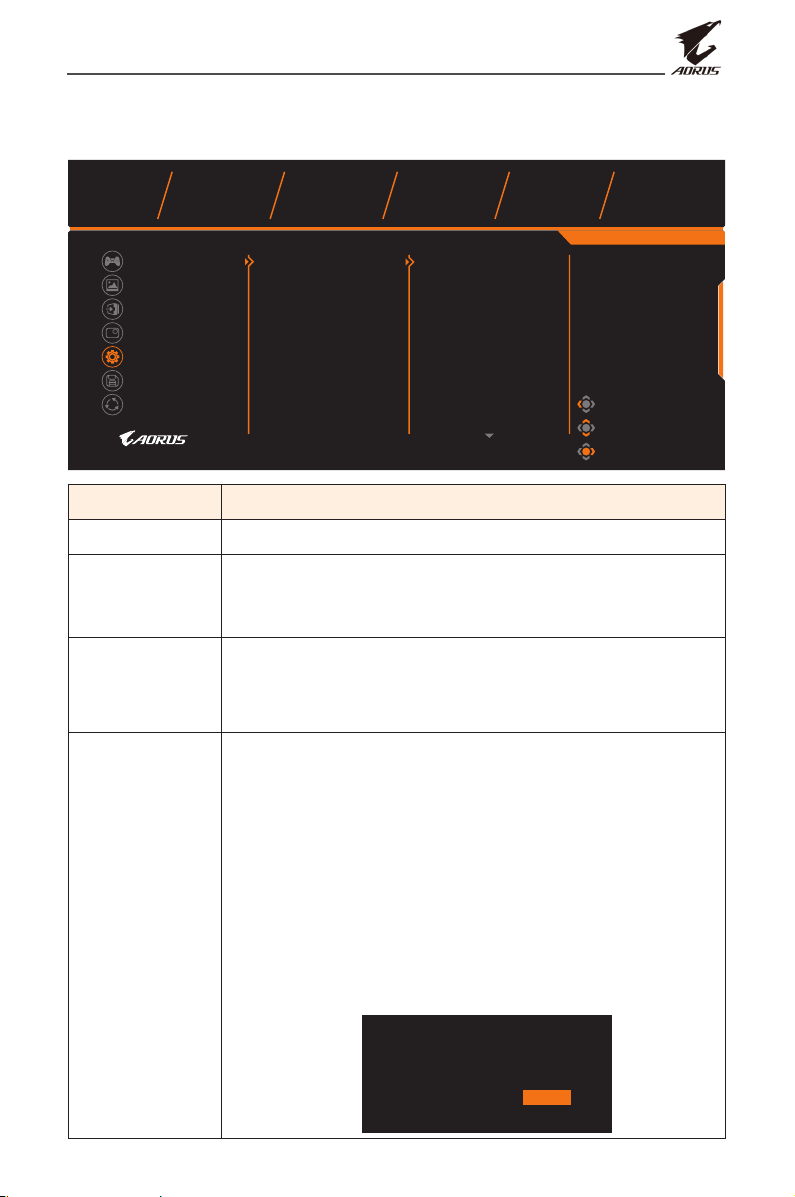 AORUS

AORUS